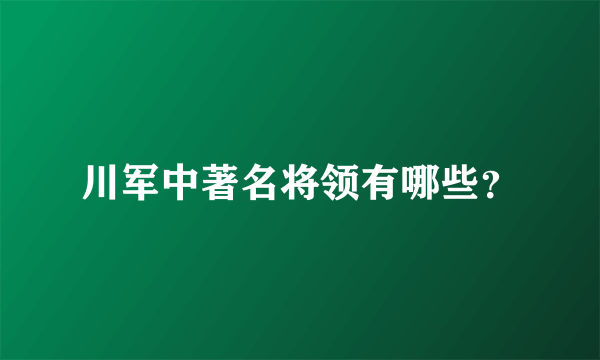 川军中著名将领有哪些？